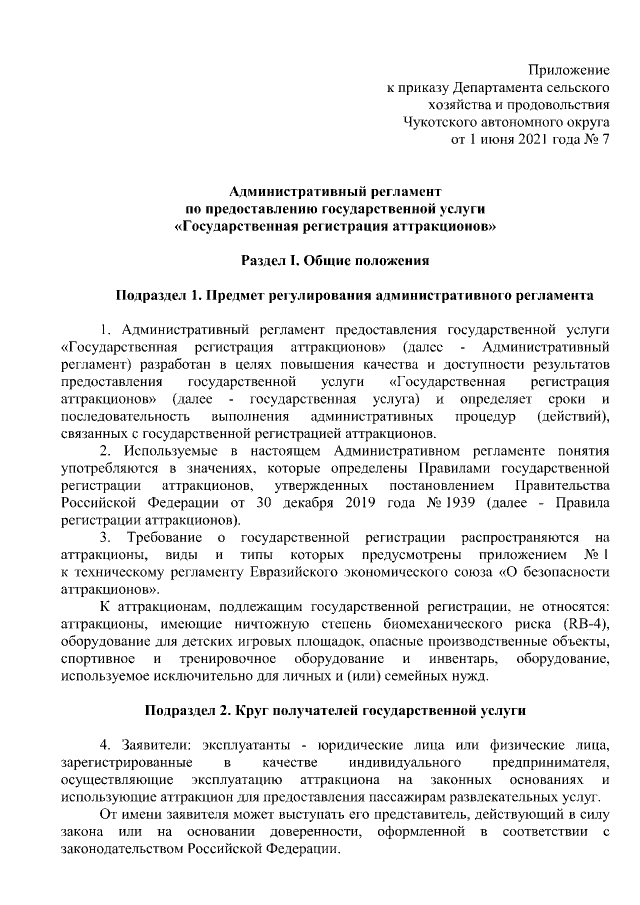 Приложение
к приказу Департамента сельского хозяйства и продовольствия Чукотского автономного округа
от 1 июня 2021 года № 7

Административный регламент
по предоставлению государственной услуги
«Государственная регистрация аттракционов»

Раздел I. Общие положения

Подраздел 1. Предмет регулирования административного регламента

1. Административный регламент предоставления государственной услуги «Государственная регистрация аттракционов» (далее - Административный регламент) разработан в целях повышения качества и доступности результатов предоставления государственной услуги «Государственная регистрация аттракционов» (далее - государственная услуга) и определяет сроки и последовательность выполнения административных процедур (действий), связанных с государственной регистрацией аттракционов.

2. Используемые в настоящем Административном регламенте понятия употребляются в значениях, которые определены Правилами государственной регистрации аттракционов, утвержденных постановлением Правительства Российской Федерации от 30 декабря 2019 года № 1939 (далее - Правила регистрации аттракционов).

3. Требование о государственной регистрации распространяются на аттракционы, виды и типы которых предусмотрены приложением № 1 к техническому регламенту Евразийского экономического союза «О безопасности аттракционов».

К аттракционам, подлежащим государственной регистрации, не относятся: аттракционы, имеющие ничтожную степень биомеханического риска (RB-4), оборудование для детских игровых площадок, опасные производственные объекты, спортивное и тренировочное оборудование и инвентарь, оборудование, используемое исключительно для личных и (или) семейных нужд.

Подраздел 2. Круг получателей государственной услуги

4. Заявители: эксплуатанты - юридические лица или физические лица, зарегистрированные в качестве индивидуального предпринимателя, осуществляющие эксплуатацию аттракциона на законных основаниях и использующие аттракцион для предоставления пассажирам развлекательных услуг.

От имени заявителя может выступать его представитель, действующий в силу закона или на основании доверенности, оформленной в соответствии с законодательством Российской Федерации.